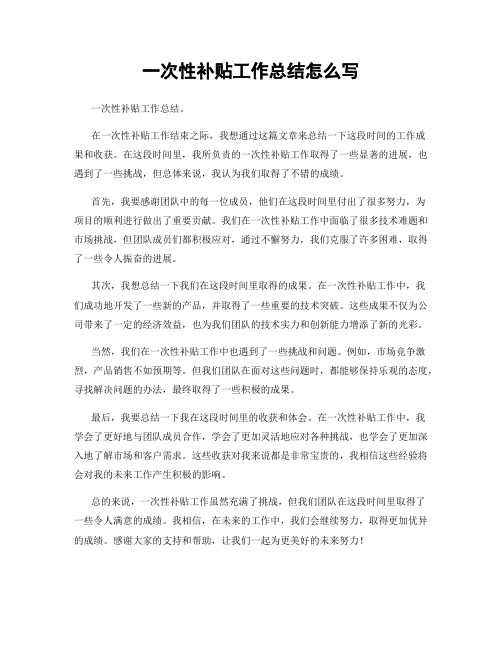 一次性补贴工作总结怎么写

一次性补贴工作总结。

在一次性补贴工作结束之际，我想通过这篇文章来总结一下这段时间的工作成果和收获。在这段时间里，我所负责的一次性补贴工作取得了一些显著的进展，也遇到了一些挑战，但总体来说，我认为我们取得了不错的成绩。

首先，我要感谢团队中的每一位成员，他们在这段时间里付出了很多努力，为项目的顺利进行做出了重要贡献。我们在一次性补贴工作中面临了很多技术难题和市场挑战，但团队成员们都积极应对，通过不懈努力，我们克服了许多困难，取得了一些令人振奋的进展。

其次，我想总结一下我们在这段时间里取得的成果。在一次性补贴工作中，我们成功地开发了一些新的产品，并取得了一些重要的技术突破。这些成果不仅为公司带来了一定的经济效益，也为我们团队的技术实力和创新能力增添了新的光彩。

当然，我们在一次性补贴工作中也遇到了一些挑战和问题。例如，市场竞争激烈，产品销售不如预期等。但我们团队在面对这些问题时，都能够保持乐观的态度，寻找解决问题的办法，最终取得了一些积极的成果。

最后，我要总结一下我在这段时间里的收获和体会。在一次性补贴工作中，我学会了更好地与团队成员合作，学会了更加灵活地应对各种挑战，也学会了更加深入地了解市场和客户需求。这些收获对我来说都是非常宝贵的，我相信这些经验将会对我的未来工作产生积极的影响。

总的来说，一次性补贴工作虽然充满了挑战，但我们团队在这段时间里取得了一些令人满意的成绩。我相信，在未来的工作中，我们会继续努力，取得更加优异的成绩。感谢大家的支持和帮助，让我们一起为更美好的未来努力！